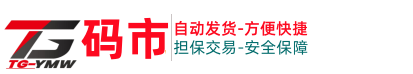 TG
TG-YMW
码市
自动发货-方便快捷
担保交易-安全保障